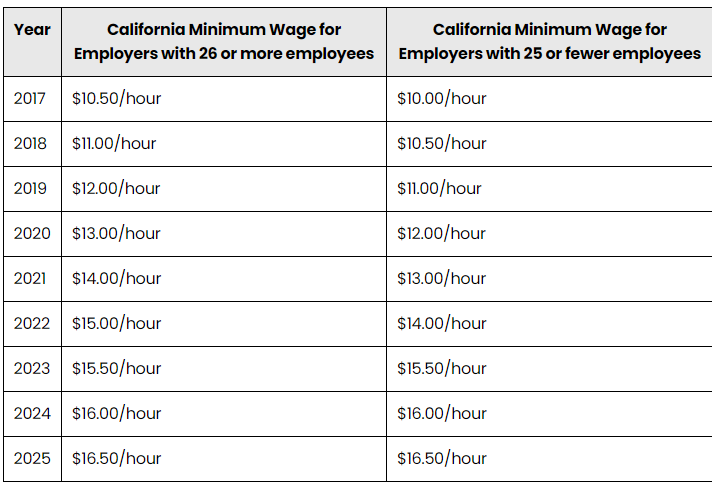 | Year | California Minimum Wage for Employers with 26 or more employees | California Minimum Wage for Employers with 25 or fewer employees |
|---|---|---|
| 2017 | \$10.50/hour | \$10.00/hour |
| 2018 | \$11.00/hour | \$10.50/hour |
| 2019 | \$12.00/hour | \$11.00/hour |
| 2020 | \$13.00/hour | \$12.00/hour |
| 2021 | \$14.00/hour | \$13.00/hour |
| 2022 | \$15.00/hour | \$14.00/hour |
| 2023 | \$15.50/hour | \$15.50/hour |
| 2024 | \$16.00/hour | \$16.00/hour |
| 2025 | \$16.50/hour | \$16.50/hour |